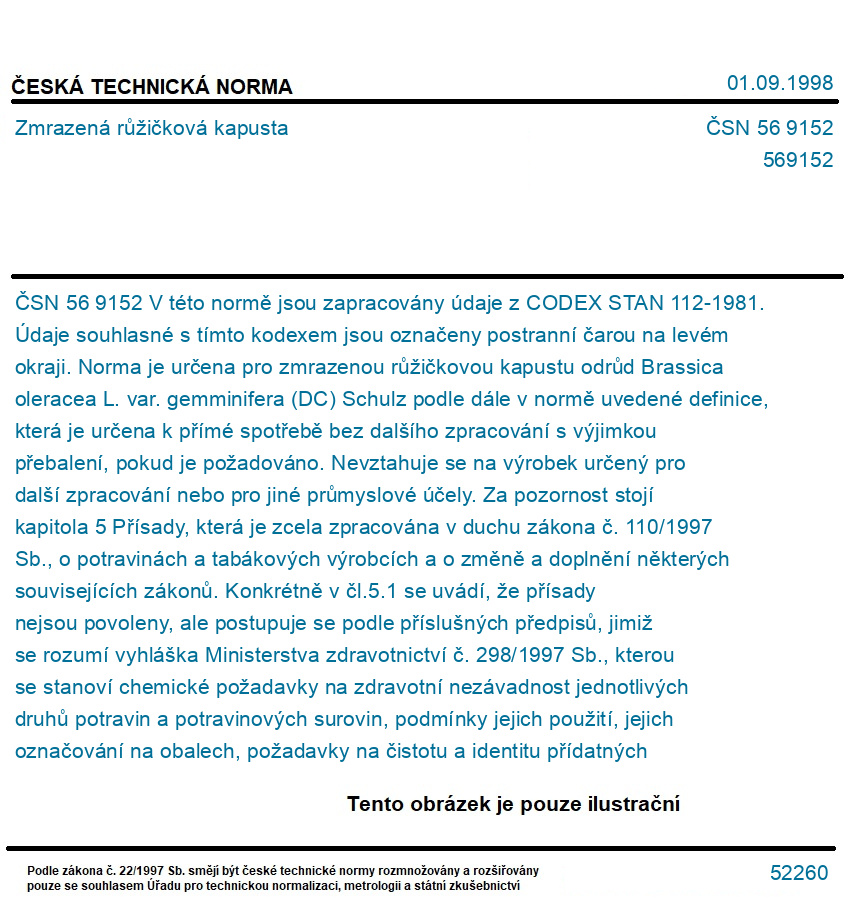 ČESKÁ TECHNICKÁ NORMA

01.09.1998

Zmrazená růžičková kapusta

ČSN 56 9152
569152

ČSN 56 9152 V této normě jsou zapracovány údaje z CODEX STAN 112-1981. Údaje souhlasné s tímto kodexem jsou označeny postranní čarou na levém okraji. Norma je určena pro zmrazenou růžičkovou kapustu odrůd Brassica oleracea L. var. gemminifera (DC) Schulz podle dále v normě uvedené definice, která je určena k přímé spotřebě bez dalšího zpracování s výjimkou přebalení, pokud je požadováno. Nevztahuje se na výrobek určený pro další zpracování nebo pro jiné průmyslové účely. Za pozornost stojí kapitola 5 Přísady, která je zcela zpracována v duchu zákona č. 110/1997 Sb., o potravinách a tabákových výrobcích a o změně a doplnění některých souvisejících zákonů. Konkrétně v čl.5.1 se uvádí, že přísady nejsou povoleny, ale postupuje se podle příslušných předpisů, jimiž se rozumí vyhláška Ministerstva zdravotnictví č. 298/1997 Sb., kterou se stanoví chemické požadavky na zdravotní nezávadnost jednotlivých druhů potravin a potravinových surovin, podmínky jejich použití, jejich označování na obalech, požadavky na čistotu a identitu přídatných

Tento obrázek je pouze ilustrační

Podle zákona č. 22/1997 Sb. smějí být české technické normy rozmnožovány a rozšiřovány pouze se souhlasem Úřadu pro technickou normalizaci, metrologii a státní zkušebnictví

52260